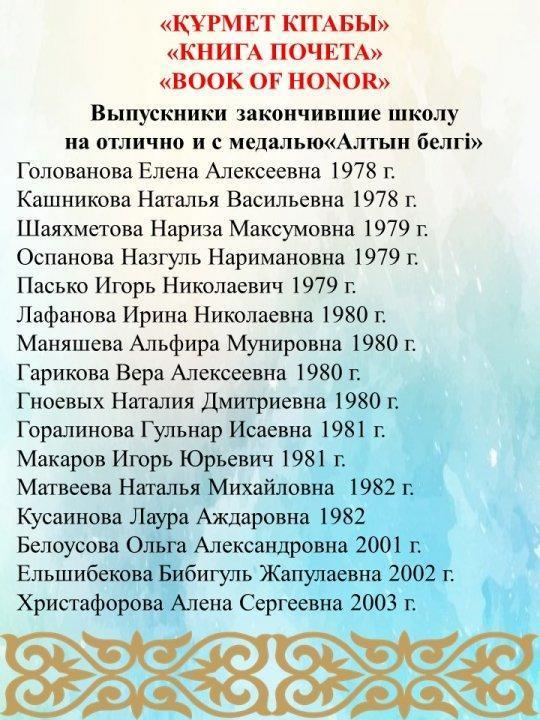 «ҚҰРМЕТ КІТАБЫ»
«КНИГА ПОЧЕТА»
«BOOK OF HONOR»

Выпускники закончившие школу на отлично и с медалью«Алтын белгі»

Голованова Елена Алексеевна 1978 г.
Кашникова Наталья Васильевна 1978 г.
Шаяхметова Нариза Максумовна 1979 г.
Оспанова Назгуль Наримановна 1979 г.
Пасько Игорь Николаевич 1979 г.
Лафанова Ирина Николаевна 1980 г.
Маняшева Альфира Мунировна 1980 г.
Гарикова Вера Алексеевна 1980 г.
Гноевых Наталия Дмитриевна 1980 г.
Горалинова Гульнар Исаевна 1981 г.
Макаров Игорь Юрьевич 1981 г.
Матвеева Наталья Михайловна 1982 г.
Кусаинова Лаура Аждаровна 1982
Белоусова Ольга Александровна 2001 г.
Ельшибекова Бибигуль Жапулаевна 2002 г.
Христафорова Алена Сергеевна 2003 г.